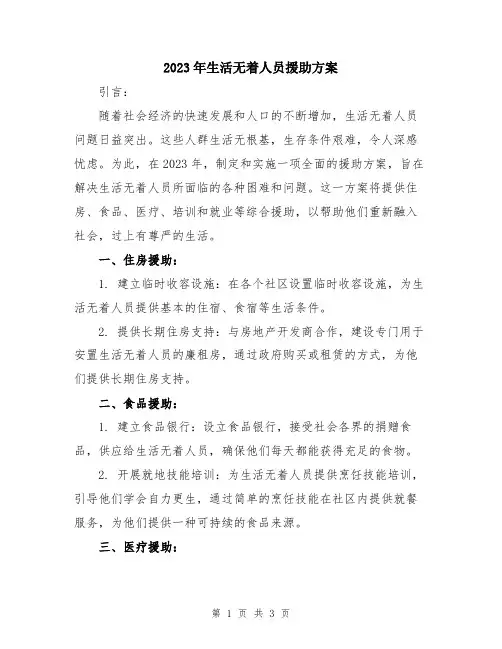 2023年生活无着人员援助方案

引言：

随着社会经济的快速发展和人口的不断增加，生活无着人员问题日益突出。这些人群生活无根基，生存条件艰难，令人深感忧虑。为此，在2023年，制定和实施一项全面的援助方案，旨在解决生活无着人员所面临的各种困难和问题。这一方案将提供住房、食品、医疗、培训和就业等综合援助，以帮助他们重新融入社会，过上有尊严的生活。

一、住房援助：

1. 建立临时收容设施：在各个社区设置临时收容设施，为生活无着人员提供基本的住宿、食宿等生活条件。

2. 提供长期住房支持：与房地产开发商合作，建设专门用于安置生活无着人员的廉租房，通过政府购买或租赁的方式，为他们提供长期住房支持。

二、食品援助：

1. 建立食品银行：设立食品银行，接受社会各界的捐赠食品，供应给生活无着人员，确保他们每天都能获得充足的食物。

2. 开展就地技能培训：为生活无着人员提供烹饪技能培训，引导他们学会自力更生，通过简单的烹饪技能在社区内提供就餐服务，为他们提供一种可持续的食品来源。

三、医疗援助：

第 1 页 共 3 页